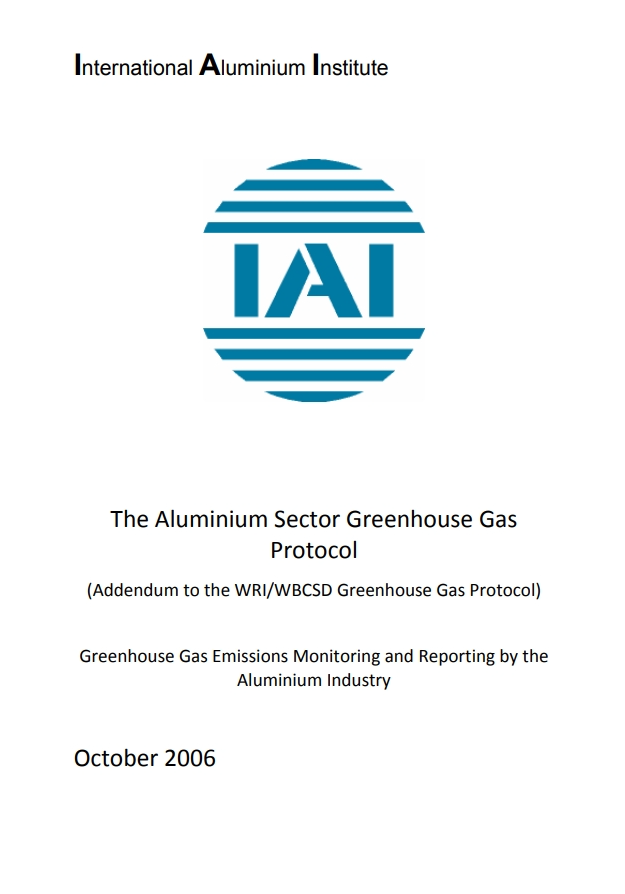 International Aluminium Institute

IAI

The Aluminium Sector Greenhouse Gas Protocol

(Addendum to the WRI/WBCSD Greenhouse Gas Protocol)

Greenhouse Gas Emissions Monitoring and Reporting by the Aluminium Industry

October 2006